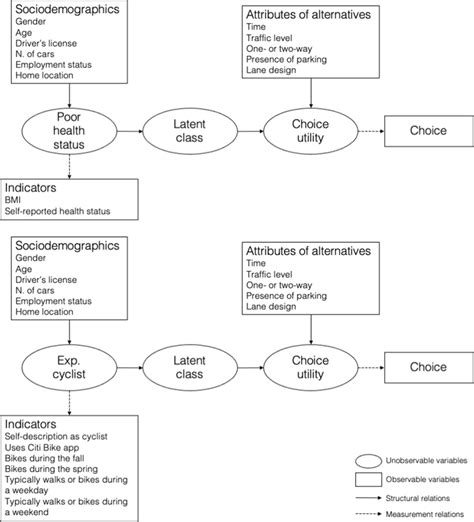 Sociodemographics
Gender
Age
Driver's license
N. of cars
Employment status
Home location

Attributes of alternatives
Time
Traffic level
One- or two-way
Presence of parking
Lane design

Poor health status

Latent class

Choice utility

Choice

Indicators
BMI
Self-reported health status

Sociodemographics
Gender
Age
Driver's license
N. of cars
Employment status
Home location

Attributes of alternatives
Time
Traffic level
One- or two-way
Presence of parking
Lane design

Exp. cyclist

Latent class

Choice utility

Choice

Indicators
Self-description as cyclist
Uses Citi Bike app
Bikes during the fall
Bikes during the spring
Typically walks or bikes during a weekday
Typically walks or bikes during a weekend

Unobservable variables
Observable variables
Structural relations
Measurement relations